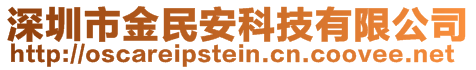 深圳市金民安科技有限公司
http://oscareipstein.cn.coovee.net